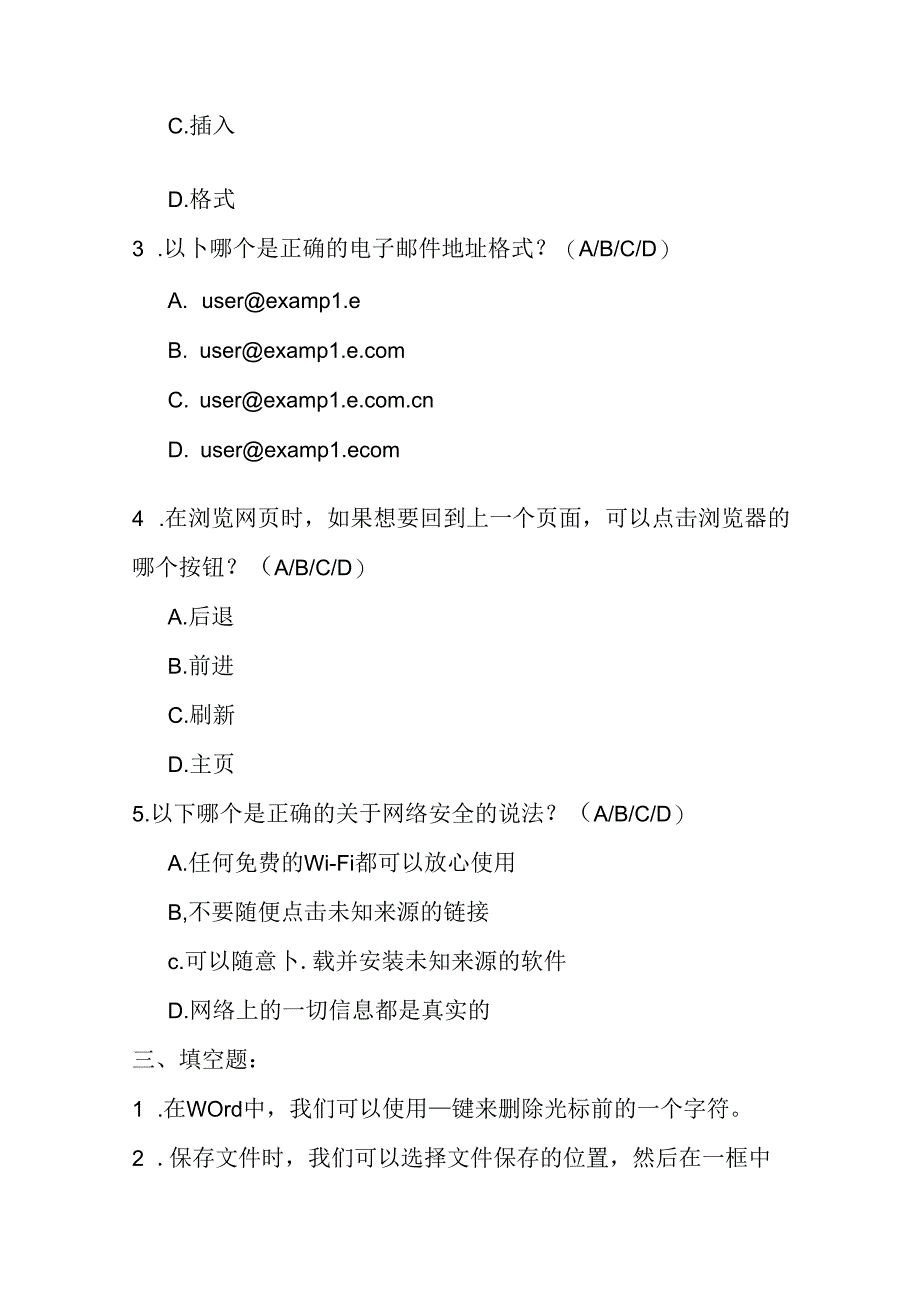 C.插入

D.格式

3 .以卜哪个是正确的电子邮件地址格式？（A/B/C/D）

A. user@examp1.e

B. user@examp1.e.com

C. user@examp1.e.com.cn

D. user@examp1.ecom

4 .在浏览网页时，如果想要回到上一个页面，可以点击浏览器的哪个按钮？（A/B/C/D）

A.后退

B.前进

C.刷新

D.主页

5.以下哪个是正确的关于网络安全的说法？（A/B/C/D）

A.任何免费的Wi-Fi都可以放心使用

B,不要随便点击未知来源的链接

c.可以随意卜.载并安装未知来源的软件

D.网络上的一切信息都是真实的

三、填空题：

1 .在WOrd中，我们可以使用一键来删除光标前的一个字符。

2 . 保存文件时，我们可以选择文件保存的位置，然后在一框中